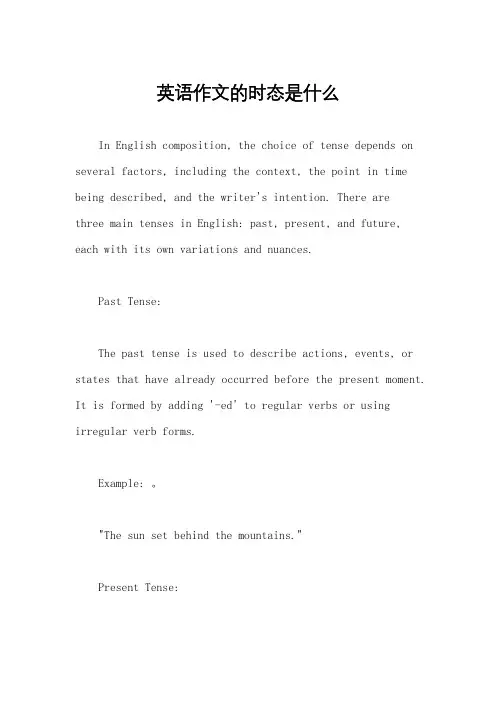 英语作文的时态是什么

In English composition, the choice of tense depends on several factors, including the context, the point in time being described, and the writer's intention. There are three main tenses in English: past, present, and future, each with its own variations and nuances.

Past Tense:

The past tense is used to describe actions, events, or states that have already occurred before the present moment. It is formed by adding '-ed' to regular verbs or using irregular verb forms.

Example: 。

"The sun set behind the mountains."

Present Tense: